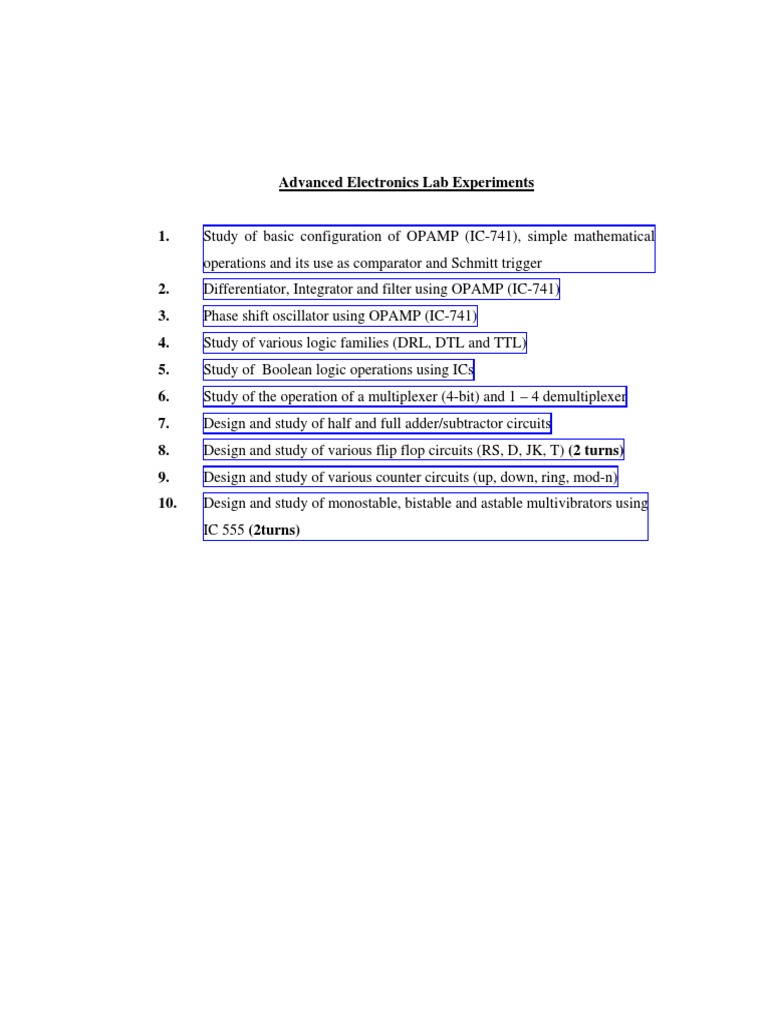 Advanced Electronics Lab Experiments

1. Study of basic configuration of OPAMP (IC-741), simple mathematical operations and its use as comparator and Schmitt trigger
2. Differentiator, Integrator and filter using OPAMP (IC-741)
3. Phase shift oscillator using OPAMP (IC-741)
4. Study of various logic families (DRL, DTL and TTL)
5. Study of Boolean logic operations using ICs
6. Study of the operation of a multiplexer (4-bit) and 1 – 4 demultiplexer
7. Design and study of half and full adder/subtractor circuits
8. Design and study of various flip flop circuits (RS, D, JK, T) (2 turns)
9. Design and study of various counter circuits (up, down, ring, mod-n)
10. Design and study of monostable, bistable and astable multivibrators using IC 555 (2turns)